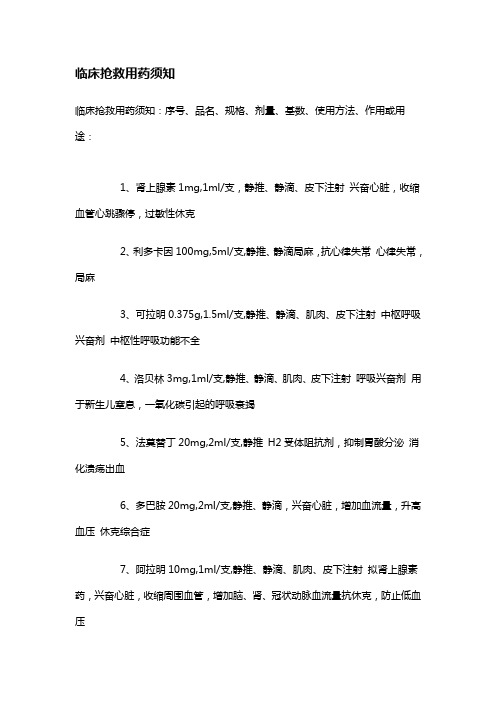 临床抢救用药须知

临床抢救用药须知：序号、品名、规格、剂量、基数、使用方法、作用或用途：

1、肾上腺素 1mg,1ml/支，静推、静滴、皮下注射 兴奋心脏，收缩血管心跳骤停，过敏性休克

2、利多卡因 100mg,5ml/支,静推、静滴局麻，抗心律失常 心律失常，局麻

3、可拉明 0.375g,1.5ml/支,静推、静滴、肌肉、皮下注射 中枢呼吸兴奋剂 中枢性呼吸功能不全

4、洛贝林 3mg,1ml/支,静推、静滴、肌肉、皮下注射 呼吸兴奋剂 用于新生儿窒息，一氧化碳引起的呼吸衰竭

5、法莫替丁 20mg,2ml/支,静推 H2 受体阻抗剂，抑制胃酸分泌 消化溃疡出血

6、多巴胺 20mg,2ml/支,静推、静滴，兴奋心脏，增加血流量，升高血压 休克综合症

7、阿拉明 10mg,1ml/支,静推、静滴、肌肉、皮下注射 拟肾上腺素药，兴奋心脏，收缩周围血管，增加脑、肾、冠状动脉血流量抗休克，防止低血压